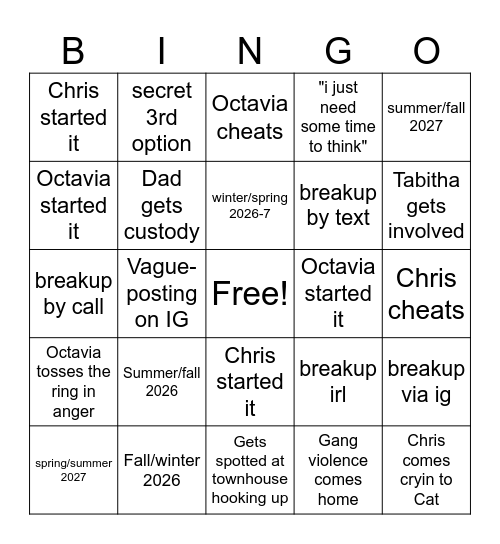 | B | I | N | G | O |
|---|---|---|---|---|
| Chris started it | secret 3rd option | Octavia cheats | "i just need some time to think" | summer/fall 2027 |
| Octavia started it | Dad gets custody | winter/spring 2026-7 | breakup by text | Tabitha gets involved |
| breakup by call | Vague-posting on IG | Free! | Octavia started it | Chris cheats |
| Octavia tosses the ring in anger | Summer/fall 2026 | Chris started it | breakup irl | breakup via ig |
| spring/summer 2027 | Fall/winter 2026 | Gets spotted at townhouse hooking up | Gang violence comes home | Chris comes cryin to Cat |